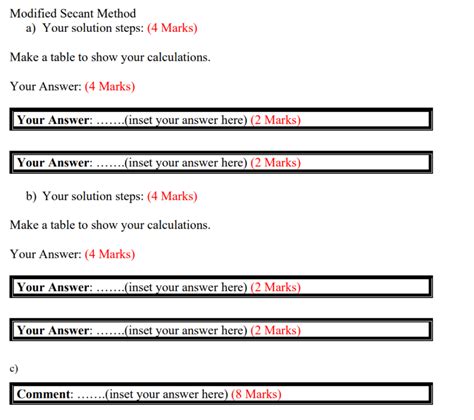 Modified Secant Method
a) Your solution steps: (4 Marks)

Make a table to show your calculations.

Your Answer: (4 Marks)

Your Answer: …….(inset your answer here) (2 Marks)

Your Answer: …….(inset your answer here) (2 Marks)

b) Your solution steps: (4 Marks)

Make a table to show your calculations.

Your Answer: (4 Marks)

Your Answer: …….(inset your answer here) (2 Marks)

Your Answer: …….(inset your answer here) (2 Marks)

c)

Comment: …….(inset your answer here) (8 Marks)